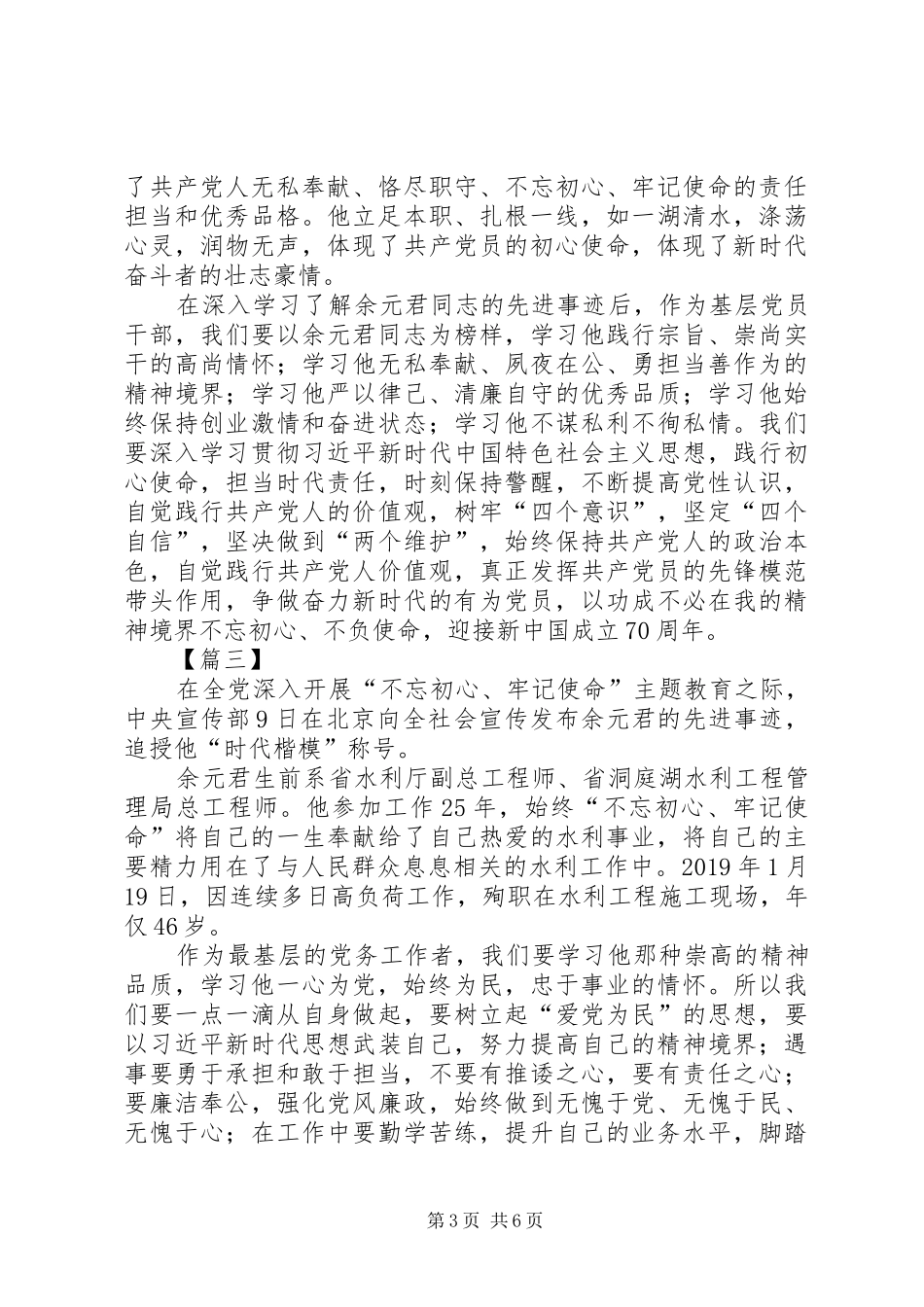 了共产党人无私奉献、恪尽职守、不忘初心、牢记使命的责任担当和优秀品格。他立足本职、扎根一线，如一湖清水，涤荡心灵，润物无声，体现了共产党员的初心使命，体现了新时代奋斗者的壮志豪情。

在深入学习了解余元君同志的先进事迹后，作为基层党员干部，我们要以余元君同志为榜样，学习他践行宗旨、崇尚实干的高尚情怀；学习他无私奉献、夙夜在公、勇担当善作为的精神境界；学习他严以律己、清廉自守的优秀品质；学习他始终保持创业激情和奋进状态；学习他不谋私利不徇私情。我们要深入学习贯彻习近平新时代中国特色社会主义思想，践行初心使命，担当时代责任，时刻保持警醒，不断提高党性认识，自觉践行共产党人的价值观，树牢“四个意识”，坚定“四个自信”，坚决做到“两个维护”，始终保持共产党人的政治本色，自觉践行共产党人价值观，真正发挥共产党员的先锋模范带头作用，争做奋力新时代的有为党员，以功成不必在我的精神境界不忘初心、不负使命，迎接新中国成立70周年。

【篇三】

在全党深入开展“不忘初心、牢记使命”主题教育之际，中央宣传部9日在北京向全社会宣传发布余元君的先进事迹，追授他“时代楷模”称号。

余元君生前系省水利厅副总工程师、省洞庭湖水利工程管理局总工程师。他参加工作25年，始终“不忘初心、牢记使命”将自己的一生奉献给了自己热爱的水利事业，将自己的主要精力用在了与人民群众息息相关的水利工作中。2019年1月19日，因连续多日高负荷工作，殉职在水利工程施工现场，年仅46岁。

作为最基层的党务工作者，我们要学习他那种崇高的精神品质，学习他一心为党，始终为民，忠于事业的情怀。所以我们要一点一滴从自身做起，要树立起“爱党为民”的思想，要以习近平新时代思想武装自己，努力提高自己的精神境界；遇事要勇于承担和敢于担当，不要有推诿之心，要有责任之心；要廉洁奉公，强化党风廉政，始终做到无愧于党、无愧于民、无愧于心；在工作中要勤学苦练，提升自己的业务水平，脚踏

第3页 共6页